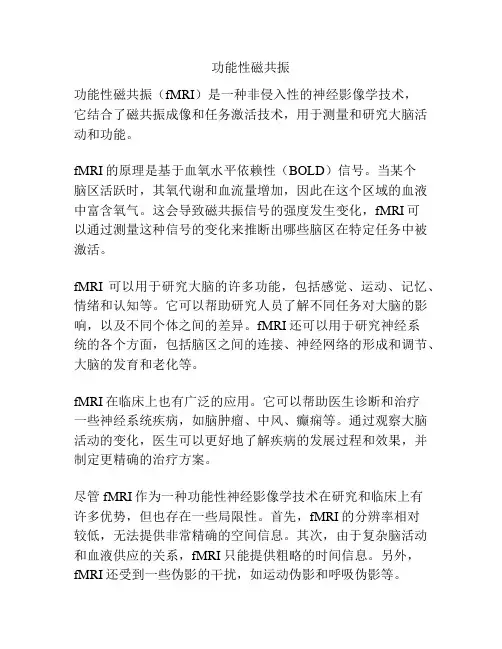 功能性磁共振

功能性磁共振（fMRI）是一种非侵入性的神经影像学技术，它结合了磁共振成像和任务激活技术，用于测量和研究大脑活动和功能。

fMRI 的原理是基于血氧水平依赖性（BOLD）信号。当某个脑区活跃时，其氧代谢和血流量增加，因此在这个区域的血液中富含氧气。这会导致磁共振信号的强度发生变化，fMRI 可以通过测量这种信号的变化来推断出哪些脑区在特定任务中被激活。

fMRI 可以用于研究大脑的许多功能，包括感觉、运动、记忆、情绪和认知等。它可以帮助研究人员了解不同任务对大脑的影响，以及不同个体之间的差异。fMRI 还可以用于研究神经系统的各个方面，包括脑区之间的连接、神经网络的形成和调节、大脑的发育和老化等。

fMRI 在临床上也有广泛的应用。它可以帮助医生诊断和治疗一些神经系统疾病，如脑肿瘤、中风、癫痫等。通过观察大脑活动的变化，医生可以更好地了解疾病的发展过程和效果，并制定更精确的治疗方案。

尽管 fMRI 作为一种功能性神经影像学技术在研究和临床上有许多优势，但也存在一些局限性。首先，fMRI 的分辨率相对较低，无法提供非常精确的空间信息。其次，由于复杂脑活动和血液供应的关系，fMRI 只能提供粗略的时间信息。另外，fMRI 还受到一些伪影的干扰，如运动伪影和呼吸伪影等。